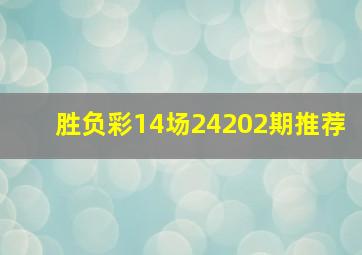 胜负彩14场24202期推荐